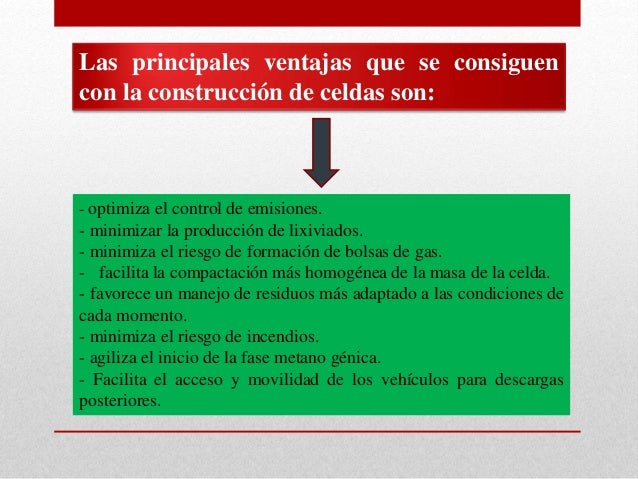 Las principales ventajas que se consiguen con la construcción de celdas son:

- optimiza el control de emisiones.
- minimizar la producción de lixiviados.
- minimiza el riesgo de formación de bolsas de gas.
- facilita la compactación más homogénea de la masa de la celda.
- favorece un manejo de residuos más adaptado a las condiciones de cada momento.
- minimiza el riesgo de incendios.
- agiliza el inicio de la fase metano génica.
- Facilita el acceso y movilidad de los vehículos para descargas posteriores.